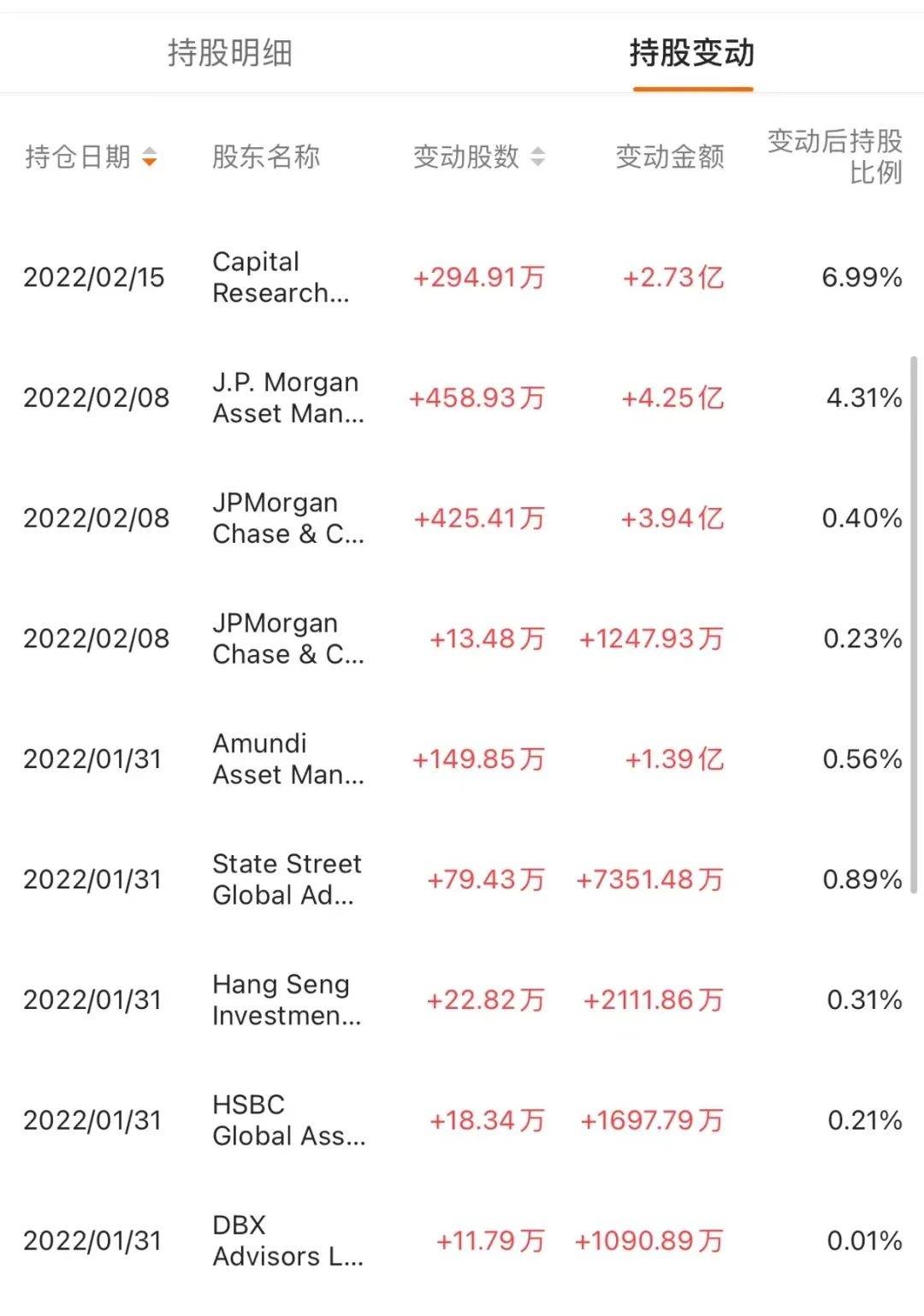 持股明细 持股变动

| 持仓日期 | 股东名称 | 变动股数 | 变动金额 | 变动后持股比例 |
|---|---|---|---|---|
| 2022/02/15 | Capital Research... | +294.91万 | +2.73亿 | 6.99% |
| 2022/02/08 | J.P. Morgan Asset Man... | +458.93万 | +4.25亿 | 4.31% |
| 2022/02/08 | JPMorgan Chase & C... | +425.41万 | +3.94亿 | 0.40% |
| 2022/02/08 | JPMorgan Chase & C... | +13.48万 | +1247.93万 | 0.23% |
| 2022/01/31 | Amundi Asset Man... | +149.85万 | +1.39亿 | 0.56% |
| 2022/01/31 | State Street Global Ad... | +79.43万 | +7351.48万 | 0.89% |
| 2022/01/31 | Hang Seng Investmen... | +22.82万 | +2111.86万 | 0.31% |
| 2022/01/31 | HSBC Global Ass... | +18.34万 | +1697.79万 | 0.21% |
| 2022/01/31 | DBX Advisors L... | +11.79万 | +1090.89万 | 0.01% |